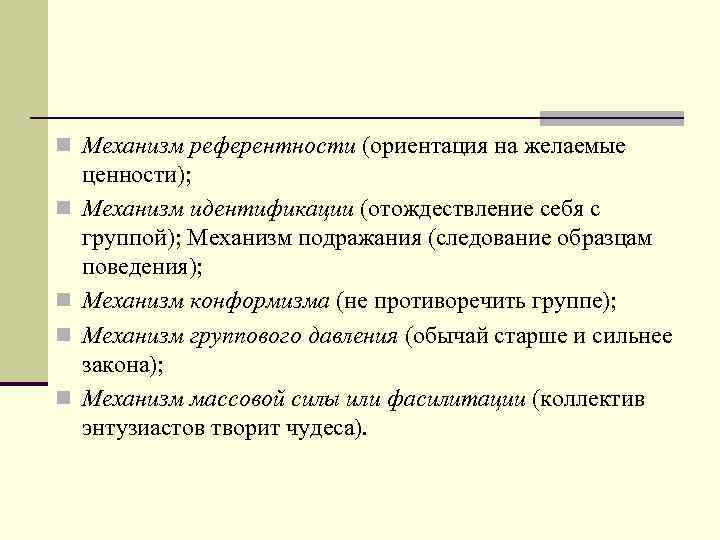 Механизм референтности (ориентация на желаемые ценности);

Механизм идентификации (отождествление себя с группой); Механизм подражания (следование образцам поведения);

Механизм конформизма (не противоречить группе);

Механизм группового давления (обычай старше и сильнее закона);

Механизм массовой силы или фасилитации (коллектив энтузиастов творит чудеса).